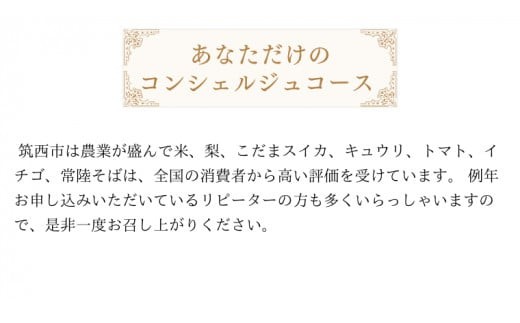 あなただけの
コンシェルジュコース

筑西市は農業が盛んで米、梨、こだまスイカ、キュウリ、トマト、イチゴ、常陸そばは、全国の消費者から高い評価を受けています。 例年お申し込みいただいているリピーターの方も多くいらっしゃいますので、是非一度お召し上がりください。